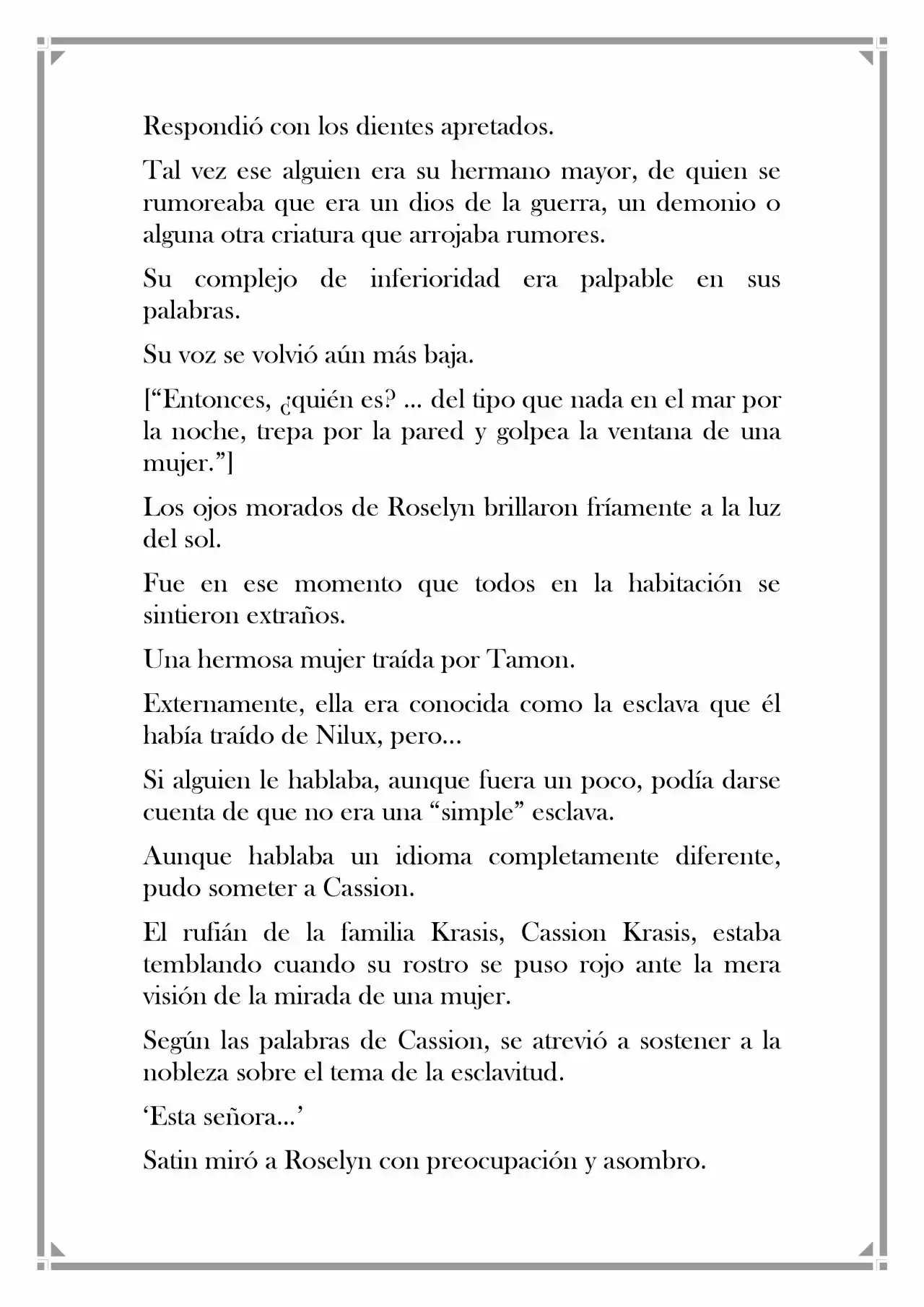 Respondió con los dientes apretados.

Tal vez ese alguien era su hermano mayor, de quien se rumoreaba que era un dios de la guerra, un demonio o alguna otra criatura que arrojaba rumores.

Su complejo de inferioridad era palpable en sus palabras.

Su voz se volvió aún más baja.

["Entonces, ¿quién es? ... del tipo que nada en el mar por la noche, trepa por la pared y golpea la ventana de una mujer."]

Los ojos morados de Roselyn brillaron fríamente a la luz del sol.

Fue en ese momento que todos en la habitación se sintieron extraños.

Una hermosa mujer traída por Tamon.

Externamente, ella era conocida como la esclava que él había traído de Nilux, pero...

Si alguien le hablaba, aunque fuera un poco, podía darse cuenta de que no era una "simple" esclava.

Aunque hablaba un idioma completamente diferente, pudo someter a Cassion.

El rufián de la familia Krasis, Cassion Krasis, estaba temblando cuando su rostro se puso rojo ante la mera visión de la mirada de una mujer.

Según las palabras de Cassion, se atrevió a sostener a la nobleza sobre el tema de la esclavitud.

'Esta señora...'

Satin miró a Roselyn con preocupación y asombro.